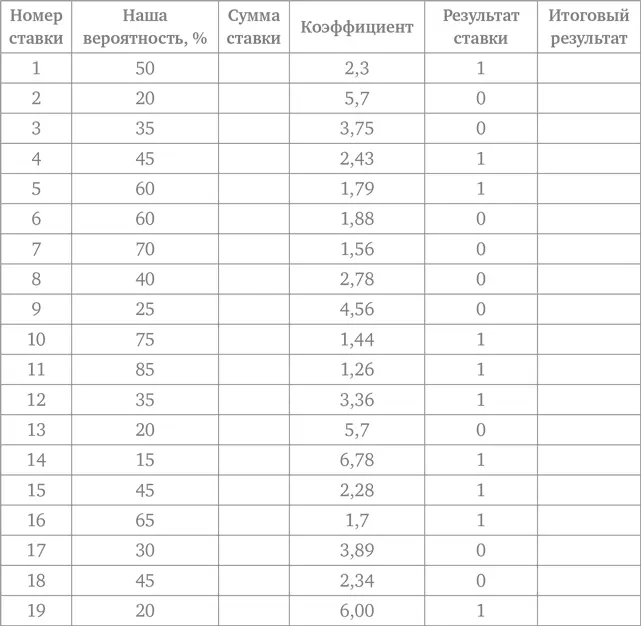 | Номер ставки | Наша вероятность, % | Сумма ставки | Коэффициент | Результат ставки | Итоговый результат |
|---|---|---|---|---|---|
| 1 | 50 | | 2,3 | 1 | |
| 2 | 20 | | 5,7 | 0 | |
| 3 | 35 | | 3,75 | 0 | |
| 4 | 45 | | 2,43 | 1 | |
| 5 | 60 | | 1,79 | 1 | |
| 6 | 60 | | 1,88 | 0 | |
| 7 | 70 | | 1,56 | 0 | |
| 8 | 40 | | 2,78 | 0 | |
| 9 | 25 | | 4,56 | 0 | |
| 10 | 75 | | 1,44 | 1 | |
| 11 | 85 | | 1,26 | 1 | |
| 12 | 35 | | 3,36 | 1 | |
| 13 | 20 | | 5,7 | 0 | |
| 14 | 15 | | 6,78 | 1 | |
| 15 | 45 | | 2,28 | 1 | |
| 16 | 65 | | 1,7 | 1 | |
| 17 | 30 | | 3,89 | 0 | |
| 18 | 45 | | 2,34 | 0 | |
| 19 | 20 | | 6,00 | 1 | |